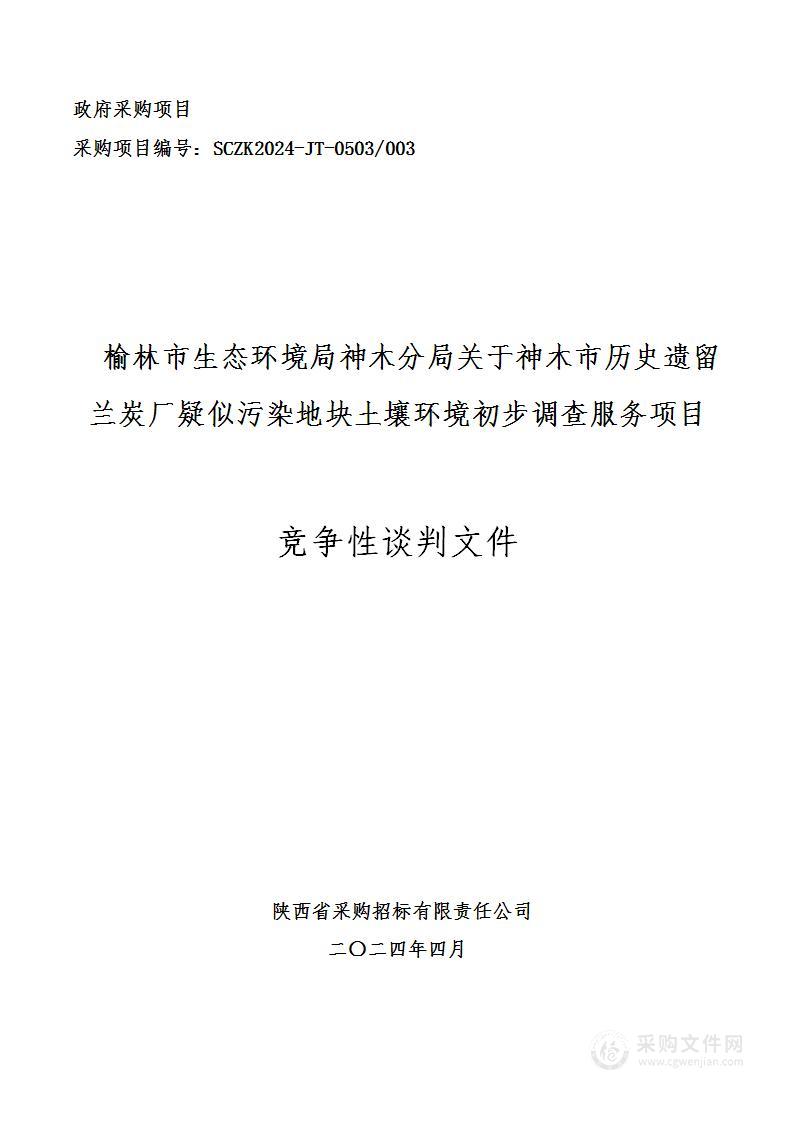 政府采购项目
采购项目编号：SCZK2024-JT-0503/003

榆林市生态环境局神木分局关于神木市历史遗留兰炭厂疑似污染地块土壤环境初步调查服务项目

竞争性谈判文件

陕西省采购招标有限责任公司
二〇二四年四月

采购文件网
www.cgwenjian.com